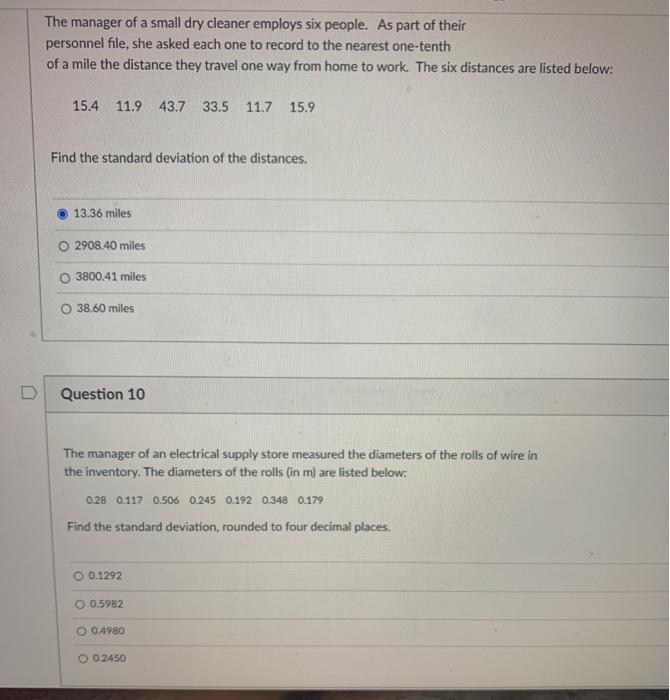 The manager of a small dry cleaner employs six people. As part of their personnel file, she asked each one to record to the nearest one-tenth of a mile the distance they travel one way from home to work. The six distances are listed below:

15.4 11.9 43.7 33.5 11.7 15.9

Find the standard deviation of the distances.

13.36 miles

2908.40 miles

3800.41 miles

38.60 miles

Question 10

The manager of an electrical supply store measured the diameters of the rolls of wire in the inventory. The diameters of the rolls (in m) are listed below:

0.28 0.117 0.506 0.245 0.192 0.348 0.179

Find the standard deviation, rounded to four decimal places.

0.1292

0.5982

0.4980

0.2450